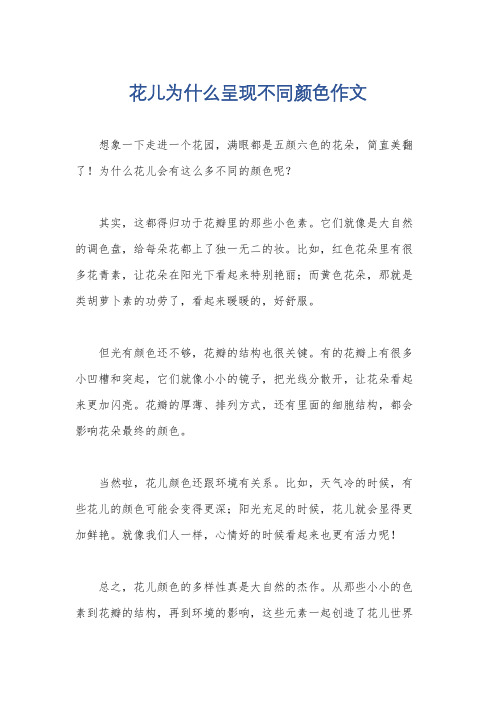 花儿为什么呈现不同颜色作文

想象一下走进一个花园，满眼都是五颜六色的花朵，简直美翻了！为什么花儿会有这么多不同的颜色呢？

其实，这都得归功于花瓣里的那些小色素。它们就像是大自然的调色盘，给每朵花都上了独一无二的妆。比如，红色花朵里有很多花青素，让花朵在阳光下看起来特别艳丽；而黄色花朵，那就是类胡萝卜素的功劳了，看起来暖暖的，好舒服。

但光有颜色还不够，花瓣的结构也很关键。有的花瓣上有很多小凹槽和突起，它们就像小小的镜子，把光线分散开，让花朵看起来更加闪亮。花瓣的厚薄、排列方式，还有里面的细胞结构，都会影响花朵最终的颜色。

当然啦，花儿颜色还跟环境有关系。比如，天气冷的时候，有些花儿的颜色可能会变得更深；阳光充足的时候，花儿就会显得更加鲜艳。就像我们人一样，心情好的时候看起来也更有活力呢！

总之，花儿颜色的多样性真是大自然的杰作。从那些小小的色素到花瓣的结构，再到环境的影响，这些元素一起创造了花儿世界